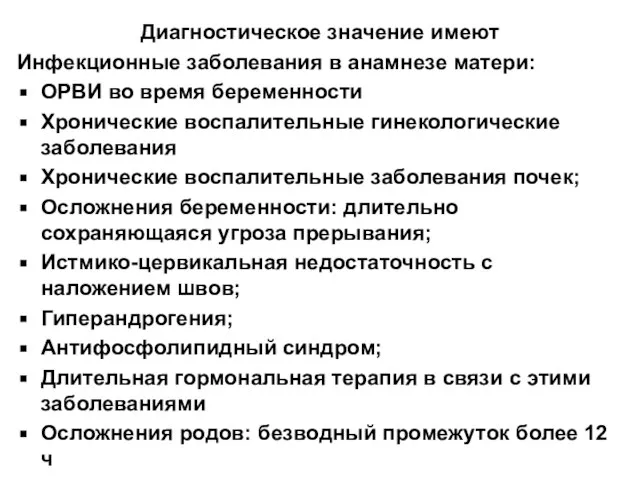 Диагностическое значение имеют

Инфекционные заболевания в анамнезе матери:

▪ ОРВИ во время беременности
▪ Хронические воспалительные гинекологические заболевания
▪ Хронические воспалительные заболевания почек;
▪ Осложнения беременности: длительно сохраняющаяся угроза прерывания;
▪ Истмико-цервикальная недостаточность с наложением швов;
▪ Гиперандрогения;
▪ Антифосфолипидный синдром;
▪ Длительная гормональная терапия в связи с этими заболеваниями
▪ Осложнения родов: безводный промежуток более 12 ч